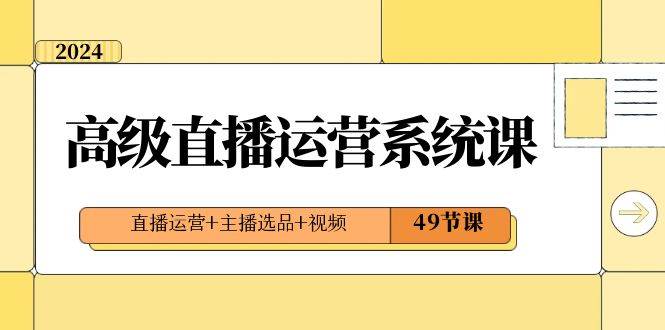 2024

高级直播运营系统课

直播运营+主播选品+视频

49节课